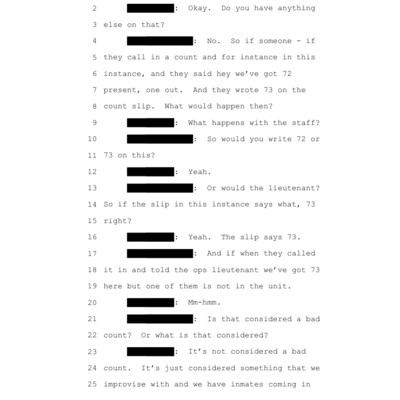 2 : Okay. Do you have anything

3 else on that?

4 : No. So if someone - if

5 they call in a count and for instance in this

6 instance, and they said hey we've got 72

7 present, one out. And they wrote 73 on the

8 count slip. What would happen then?

9 : What happens with the staff?

10 : So would you write 72 or

11 73 on this?

12 : Yeah.

13 : Or would the lieutenant?

14 So if the slip in this instance says what, 73

15 right?

16 : Yeah. The slip says 73.

17 : And if when they called

18 it in and told the ops lieutenant we've got 73

19 here but one of them is not in the unit.

20 : Mm-hmm.

21 : Is that considered a bad

22 count? Or what is that considered?

23 : It's not considered a bad

24 count. It's just considered something that we

25 improvise with and we have inmates coming in